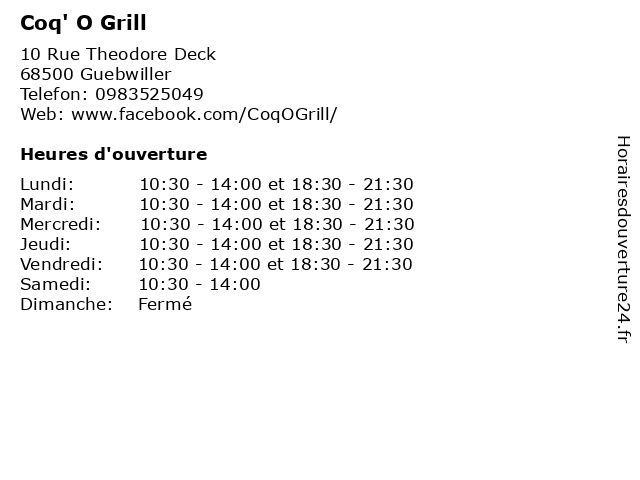 Coq' O Grill

10 Rue Theodore Deck
68500 Guebwiller
Telefon: 0983525049
Web: www.facebook.com/CoqOGrill/

Heures d'ouverture

Lundi: 10:30 - 14:00 et 18:30 - 21:30
Mardi: 10:30 - 14:00 et 18:30 - 21:30
Mercredi: 10:30 - 14:00 et 18:30 - 21:30
Jeudi: 10:30 - 14:00 et 18:30 - 21:30
Vendredi: 10:30 - 14:00 et 18:30 - 21:30
Samedi: 10:30 - 14:00
Dimanche: Fermé

Horairesdouverture24.fr